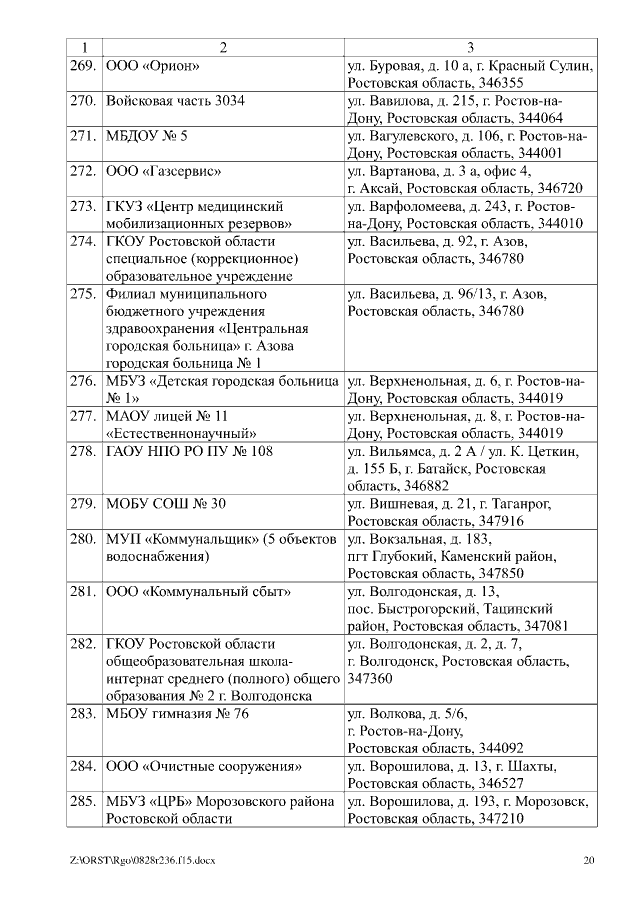 | 1 | 2 | 3 |
|---|---|---|
| 269. | ООО «Орион» | ул. Буровая, д. 10 а, г. Красный Сулин, Ростовская область, 346355 |
| 270. | Войсковая часть 3034 | ул. Вавилова, д. 215, г. Ростов-на-Дону, Ростовская область, 344064 |
| 271. | МБДОУ № 5 | ул. Вагулевского, д. 106, г. Ростов-на-Дону, Ростовская область, 344001 |
| 272. | ООО «Газсервис» | ул. Вартанова, д. 3 а, офис 4, г. Аксай, Ростовская область, 346720 |
| 273. | ГКУЗ «Центр медицинский мобилизационных резервов» | ул. Варфоломеева, д. 243, г. Ростов-на-Дону, Ростовская область, 344010 |
| 274. | ГКОУ Ростовской области специальное (коррекционное) образовательное учреждение | ул. Васильева, д. 92, г. Азов, Ростовская область, 346780 |
| 275. | Филиал муниципального бюджетного учреждения здравоохранения «Центральная городская больница» г. Азова городская больница № 1 | ул. Васильева, д. 96/13, г. Азов, Ростовская область, 346780 |
| 276. | МБУЗ «Детская городская больница № 1» | ул. Верхненольная, д. 6, г. Ростов-на-Дону, Ростовская область, 344019 |
| 277. | МАОУ лицей № 11 «Естественнонаучный» | ул. Верхненольная, д. 8, г. Ростов-на-Дону, Ростовская область, 344019 |
| 278. | ГАОУ НПО РО ПУ № 108 | ул. Вильямса, д. 2 А / ул. К. Цеткин, д. 155 Б, г. Батайск, Ростовская область, 346882 |
| 279. | МОБУ СОШ № 30 | ул. Вишневая, д. 21, г. Таганрог, Ростовская область, 347916 |
| 280. | МУП «Коммунальщик» (5 объектов водоснабжения) | ул. Вокзальная, д. 183, пгт Глубокий, Каменский район, Ростовская область, 347850 |
| 281. | ООО «Коммунальный сбыт» | ул. Волгодонская, д. 13, пос. Быстрогорский, Тацинский район, Ростовская область, 347081 |
| 282. | ГКОУ Ростовской области общеобразовательная школа-интернат среднего (полного) общего образования № 2 г. Волгодонска | ул. Волгодонская, д. 2, д. 7, г. Волгодонск, Ростовская область, 347360 |
| 283. | МБОУ гимназия № 76 | ул. Волкова, д. 5/6, г. Ростов-на-Дону, Ростовская область, 344092 |
| 284. | ООО «Очистные сооружения» | ул. Ворошилова, д. 13, г. Шахты, Ростовская область, 346527 |
| 285. | МБУЗ «ЦРБ» Морозовского района Ростовской области | ул. Ворошилова, д. 193, г. Морозовск, Ростовская область, 347210 |

Z:\ORST\Rgo\0828r236.f15.docx 20